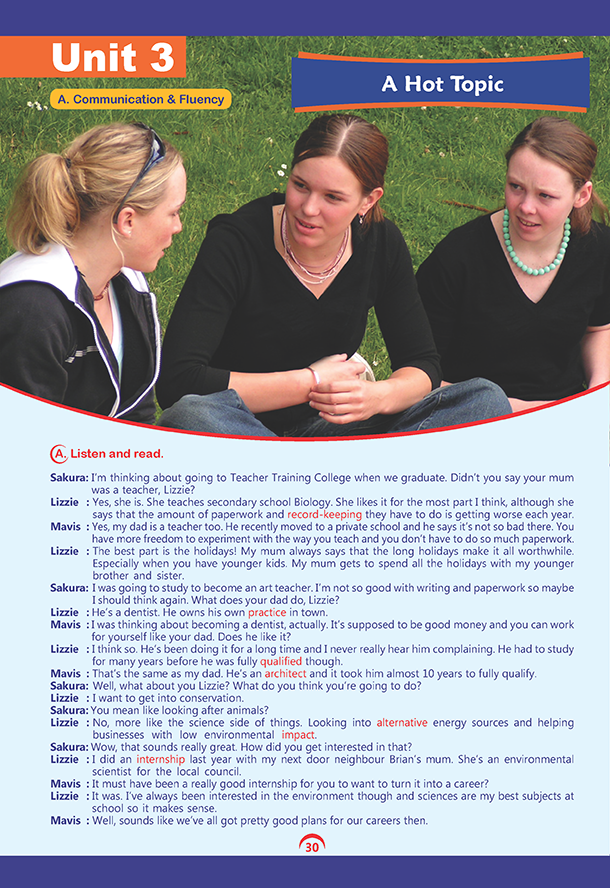 Unit 3

A. Communication & Fluency

A Hot Topic

A. Listen and read.

Sakura: I'm thinking about going to Teacher Training College when we graduate. Didn't you say your mum was a teacher, Lizzie?
Lizzie : Yes, she is. She teaches secondary school Biology. She likes it for the most part I think, although she says that the amount of paperwork and record-keeping they have to do is getting worse each year.
Mavis : Yes, my dad is a teacher too. He recently moved to a private school and he says it's not so bad there. You have more freedom to experiment with the way you teach and you don't have to do so much paperwork.
Lizzie : The best part is the holidays! My mum always says that the long holidays make it all worthwhile. Especially when you have younger kids. My mum gets to spend all the holidays with my younger brother and sister.
Sakura: I was going to study to become an art teacher. I'm not so good with writing and paperwork so maybe I should think again. What does your dad do, Lizzie?
Lizzie : He's a dentist. He owns his own practice in town.
Mavis : I was thinking about becoming a dentist, actually. It's supposed to be good money and you can work for yourself like your dad. Does he like it?
Lizzie : I think so. He's been doing it for a long time and I never really hear him complaining. He had to study for many years before he was fully qualified though.
Mavis : That's the same as my dad. He's an architect and it took him almost 10 years to fully qualify.
Sakura: Well, what about you Lizzie? What do you think you're going to do?
Lizzie : I want to get into conservation.
Sakura: You mean like looking after animals?
Lizzie : No, more like the science side of things. Looking into alternative energy sources and helping businesses with low environmental impact.
Sakura: Wow, that sounds really great. How did you get interested in that?
Lizzie : I did an internship last year with my next door neighbour Brian's mum. She's an environmental scientist for the local council.
Mavis : It must have been a really good internship for you to want to turn it into a career?
Lizzie : It was. I've always been interested in the environment though and sciences are my best subjects at school so it makes sense.
Mavis : Well, sounds like we've all got pretty good plans for our careers then.

30